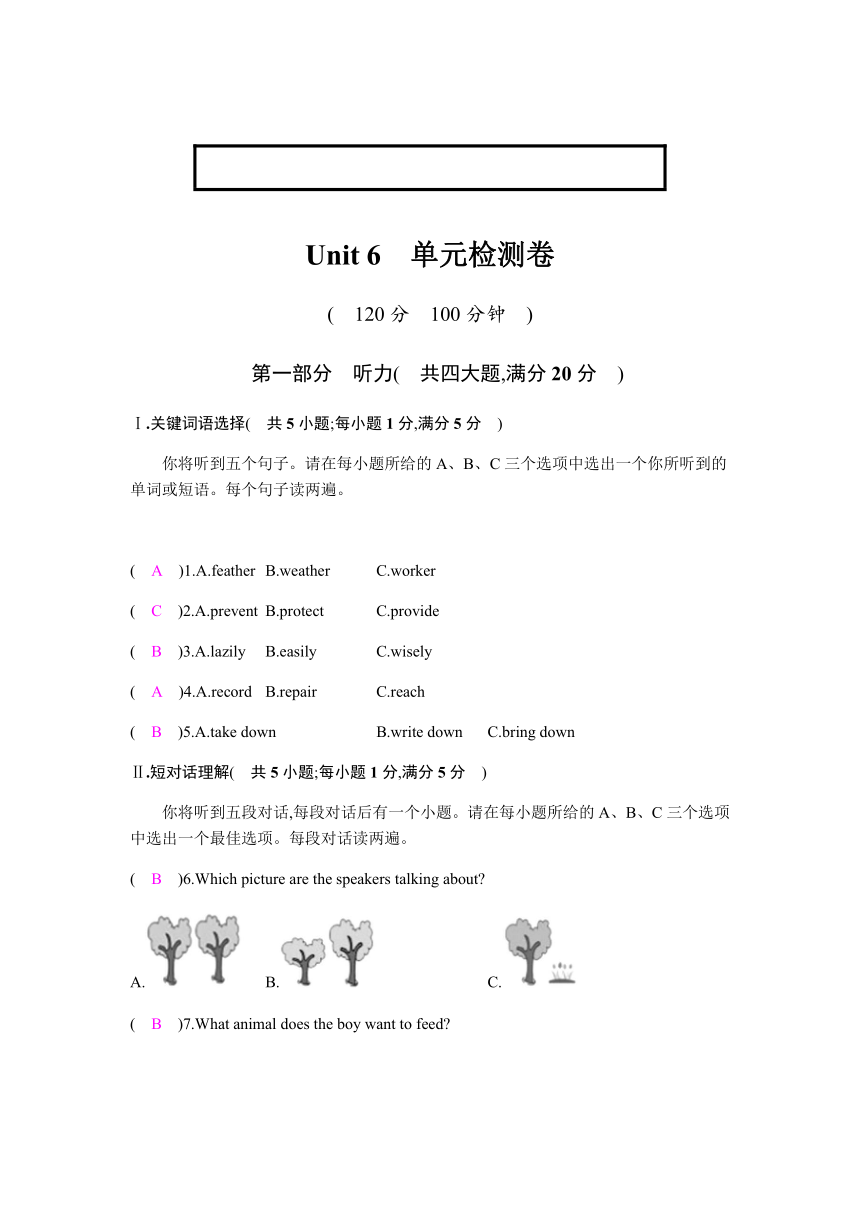 Unit 6　单元检测卷

(　120 分　100 分钟　)

第一部分　听力(　共四大题,满分 20 分　)

Ⅰ.关键词语选择(　共 5 小题;每小题 1 分,满分 5 分　)

你将听到五个句子。请在每小题所给的 A、B、C 三个选项中选出一个你所听到的单词或短语。每个句子读两遍。

(　A　)1.A.feather　B.weather　C.worker

(　C　)2.A.prevent　B.protect　C.provide

(　B　)3.A.lazily　B.easily　C.wisely

(　A　)4.A.record　B.repair　C.reach

(　B　)5.A.take down　B.write down　C.bring down

Ⅱ.短对话理解(　共 5 小题;每小题 1 分,满分 5 分　)

你将听到五段对话,每段对话后有一个小题。请在每小题所给的 A、B、C 三个选项中选出一个最佳选项。每段对话读两遍。

(　B　)6.Which picture are the speakers talking about?

A.　B.　C.

(　B　)7.What animal does the boy want to feed?